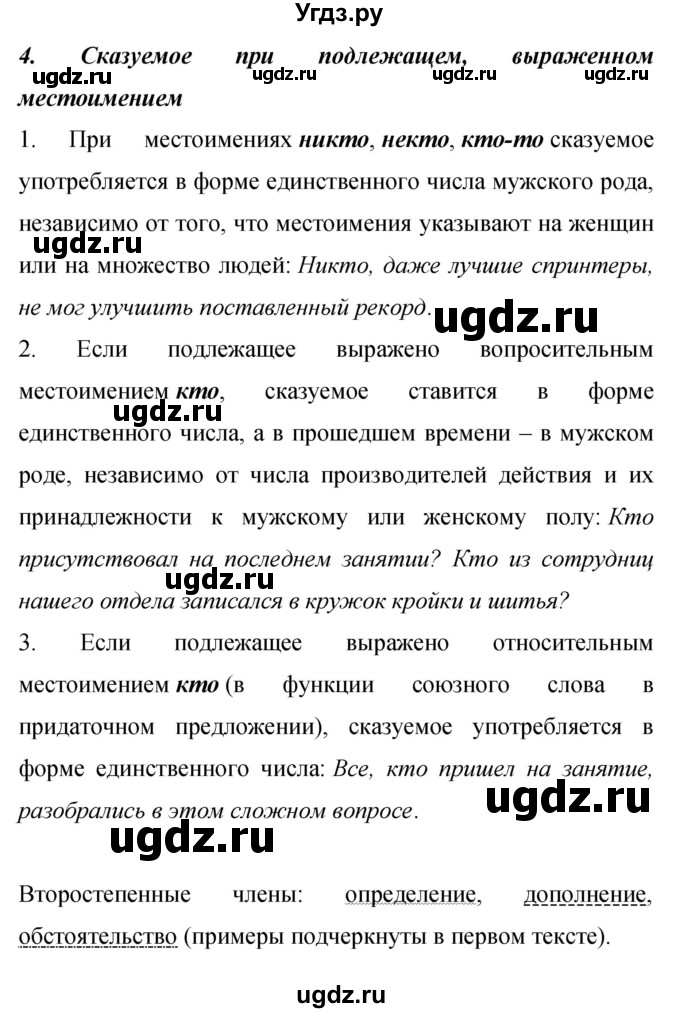 Угдз.ру

4. Сказуемое при подлежащем, выраженном местоимением

ugdz.ru ugdz.ru ugdz.ru ugdz.ru

1. При местоимениях никто, некто, кто-то сказуемое употребляется в форме единственного числа мужского рода, независимо от того, что местоимения указывают на женщин или на множество людей: Никто, даже лучшие спринтеры, не мог улучшить поставленный рекорд.

ugdz.ru

ugdz.ru

2. Если подлежащее выражено вопросительным местоимением кто, сказуемое ставится в форме единственного числа, а в прошедшем времени – в мужском роде, независимо от числа производителей действия и их принадлежности к мужскому или женскому полу: Кто присутствовал на последнем занятии? Кто из сотрудниц нашего отдела записался в кружок кройки и шитья?

ugdz.ru

ugdz.ru

3. Если подлежащее выражено относительным местоимением кто (в функции союзного слова в придаточном предложении), сказуемое употребляется в форме единственного числа: Все, кто пришел на занятие, разобрались в этом сложном вопросе.

ugdz.ru

ugdz.ru

Второстепенные члены: определение, дополнение, обстоятельство (примеры подчеркнуты в первом тексте).

ugdz.ru